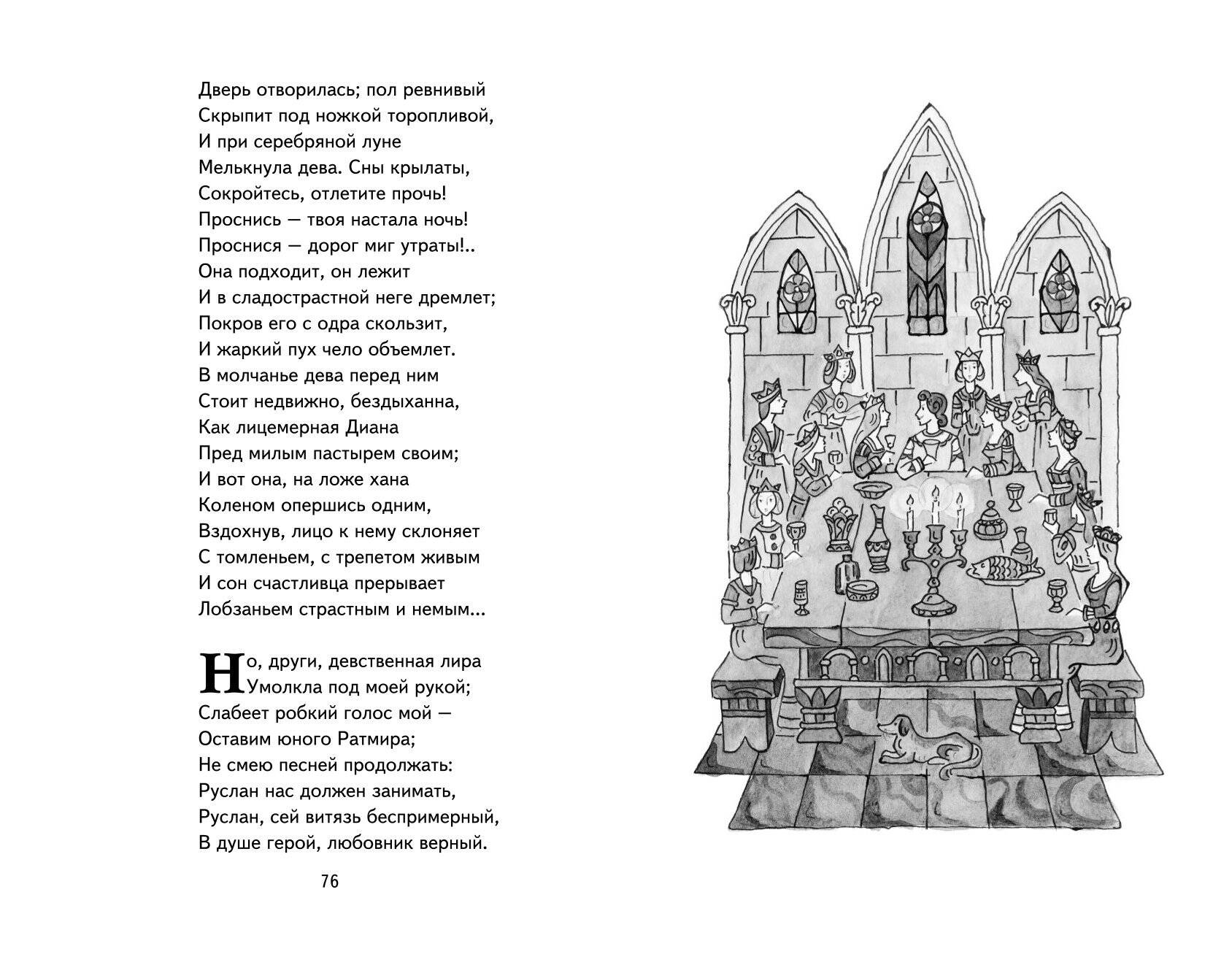 Дверь отворилась; пол ревнивый
Скрыпит под ножкой торопливой,
И при серебряной луне
Мелькнула дева. Сны крылаты,
Сокройтесь, отлетите прочь!
Проснись — твоя настала ночь!
Проснися — дорог миг утраты!..
Она подходит, он лежит
И в сладострастной неге дремлет;
Покров его с одра скользит,
И жаркий пух чело объемлет.
В молчанье дева перед ним
Стоит недвижно, бездыханна,
Как лицемерная Диана
Пред милым пастырем своим;
И вот она, на ложе хана
Коленом опершись одним,
Вздохнув, лицо к нему склоняет
С томленьем, с трепетом живым
И сон счастливца прерывает
Лобзаньем страстным и немым...

Но, други, девственная лира
Умолкла под моей рукой;
Слабеет робкий голос мой —
Оставим юного Ратмира;
Не смею песней продолжать:
Руслан нас должен занимать,
Руслан, сей витязь беспримерный,
В душе герой, любовник верный.

76